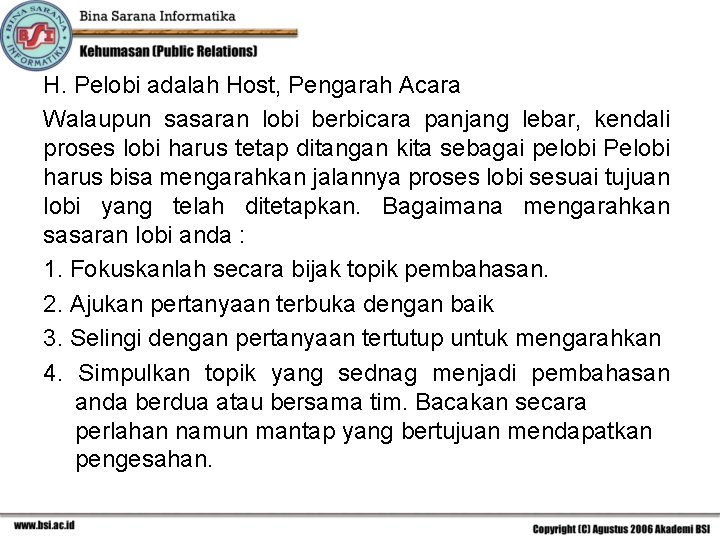 BINA SARANA INFORMATIKA BSI

Bina Sarana Informatika

Kehumasan (Public Relations)

H. Pelobi adalah Host, Pengarah Acara

Walaupun sasaran lobi berbicara panjang lebar, kendali proses lobi harus tetap ditangan kita sebagai pelobi Pelobi harus bisa mengarahkan jalannya proses lobi sesuai tujuan lobi yang telah ditetapkan. Bagaimana mengarahkan sasaran lobi anda :

1. Fokuskanlah secara bijak topik pembahasan.

2. Ajukan pertanyaan terbuka dengan baik

3. Selingi dengan pertanyaan tertutup untuk mengarahkan

4. Simpulkan topik yang sednag menjadi pembahasan anda berdua atau bersama tim. Bacakan secara perlahan namun mantap yang bertujuan mendapatkan pengesahan.

www.bsi.ac.id

Copyright (C) Agustus 2006 Akademi BSI